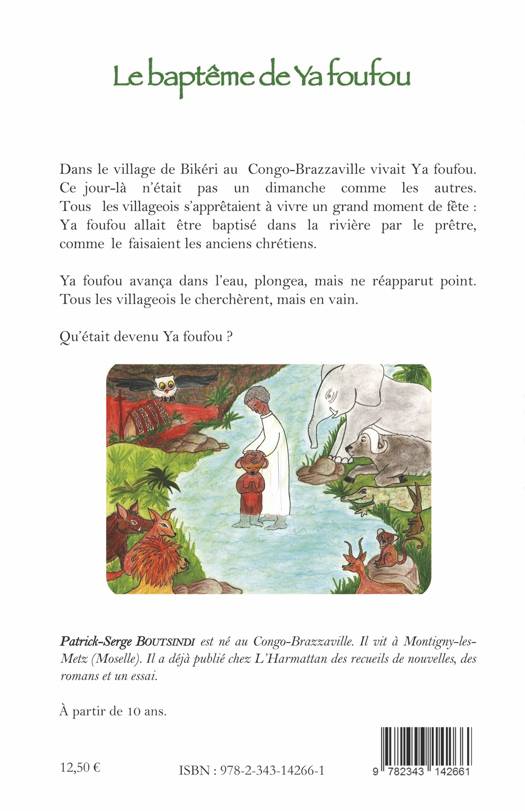 Le baptême de Ya foufou

Dans le village de Bikéri au Congo-Brazzaville vivait Ya foufou. Ce jour-là n'était pas un dimanche comme les autres. Tous les villageois s'apprêtaient à vivre un grand moment de fête : Ya foufou allait être baptisé dans la rivière par le prêtre, comme le faisaient les anciens chrétiens.

Ya foufou avança dans l'eau, plongea, mais ne réapparut point. Tous les villageois le cherchèrent, mais en vain.

Qu'était devenu Ya foufou ?

Patrick-Serge BOUTSINDI est né au Congo-Brazzaville. Il vit à Montigny-les-Metz (Moselle). Il a déjà publié chez L'Harmattan des recueils de nouvelles, des romans et un essai.

À partir de 10 ans.

12,50 €

ISBN : 978-2-343-14266-1

9 782343 142661